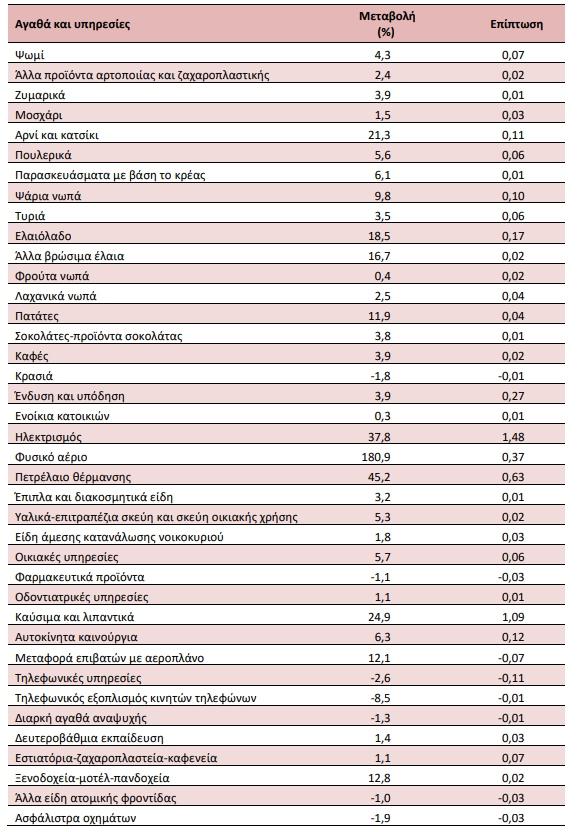 | Αγαθά και υπηρεσίες | Μεταβολή (%) | Επίπτωση |
|---|---|---|
| Ψωμί | 4,3 | 0,07 |
| Άλλα προϊόντα αρτοποιίας και ζαχαροπλαστικής | 2,4 | 0,02 |
| Ζυμαρικά | 3,9 | 0,01 |
| Μοσχάρι | 1,5 | 0,03 |
| Αρνί και κατσίκι | 21,3 | 0,11 |
| Πουλερικά | 5,6 | 0,06 |
| Παρασκευάσματα με βάση το κρέας | 6,1 | 0,01 |
| Ψάρια νωπά | 9,8 | 0,10 |
| Τυριά | 3,5 | 0,06 |
| Ελαιόλαδο | 18,5 | 0,17 |
| Άλλα βρώσιμα έλαια | 16,7 | 0,02 |
| Φρούτα νωπά | 0,4 | 0,02 |
| Λαχανικά νωπά | 2,5 | 0,04 |
| Πατάτες | 11,9 | 0,04 |
| Σοκολάτες-προϊόντα σοκολάτας | 3,8 | 0,01 |
| Καφές | 3,9 | 0,02 |
| Κρασιά | -1,8 | -0,01 |
| Ένδυση και υπόδηση | 3,9 | 0,27 |
| Ενοίκια κατοικιών | 0,3 | 0,01 |
| Ηλεκτρισμός | 37,8 | 1,48 |
| Φυσικό αέριο | 180,9 | 0,37 |
| Πετρέλαιο θέρμανσης | 45,2 | 0,63 |
| Έπιπλα και διακοσμητικά είδη | 3,2 | 0,01 |
| Υαλικά-επιτραπέζια σκεύη και σκεύη οικιακής χρήσης | 5,3 | 0,02 |
| Είδη άμεσης κατανάλωσης νοικοκυριού | 1,8 | 0,03 |
| Οικιακές υπηρεσίες | 5,7 | 0,06 |
| Φαρμακευτικά προϊόντα | -1,1 | -0,03 |
| Οδοντιατρικές υπηρεσίες | 1,1 | 0,01 |
| Καύσιμα και λιπαντικά | 24,9 | 1,09 |
| Αυτοκίνητα καινούργια | 6,3 | 0,12 |
| Μεταφορά επιβατών με αεροπλάνο | 12,1 | -0,07 |
| Τηλεφωνικές υπηρεσίες | -2,6 | -0,11 |
| Τηλεφωνικός εξοπλισμός κινητών τηλεφώνων | -8,5 | -0,01 |
| Διαρκή αγαθά αναψυχής | -1,3 | -0,01 |
| Δευτεροβάθμια εκπαίδευση | 1,4 | 0,03 |
| Εστιατόρια-ζαχαροπλαστεία-καφενεία | 1,1 | 0,07 |
| Ξενοδοχεία-μοτέλ-πανδοχεία | 12,8 | 0,02 |
| Άλλα είδη ατομικής φροντίδας | -1,0 | -0,03 |
| Ασφάλιστρα οχημάτων | -1,9 | -0,03 |